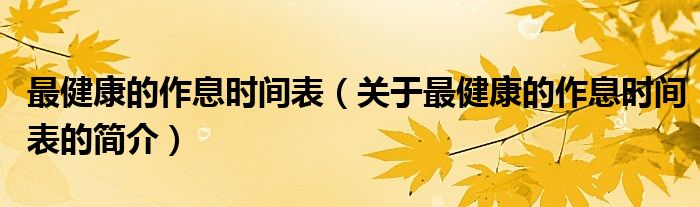 最健康的作息时间表（关于最健康的作息时间表的简介）